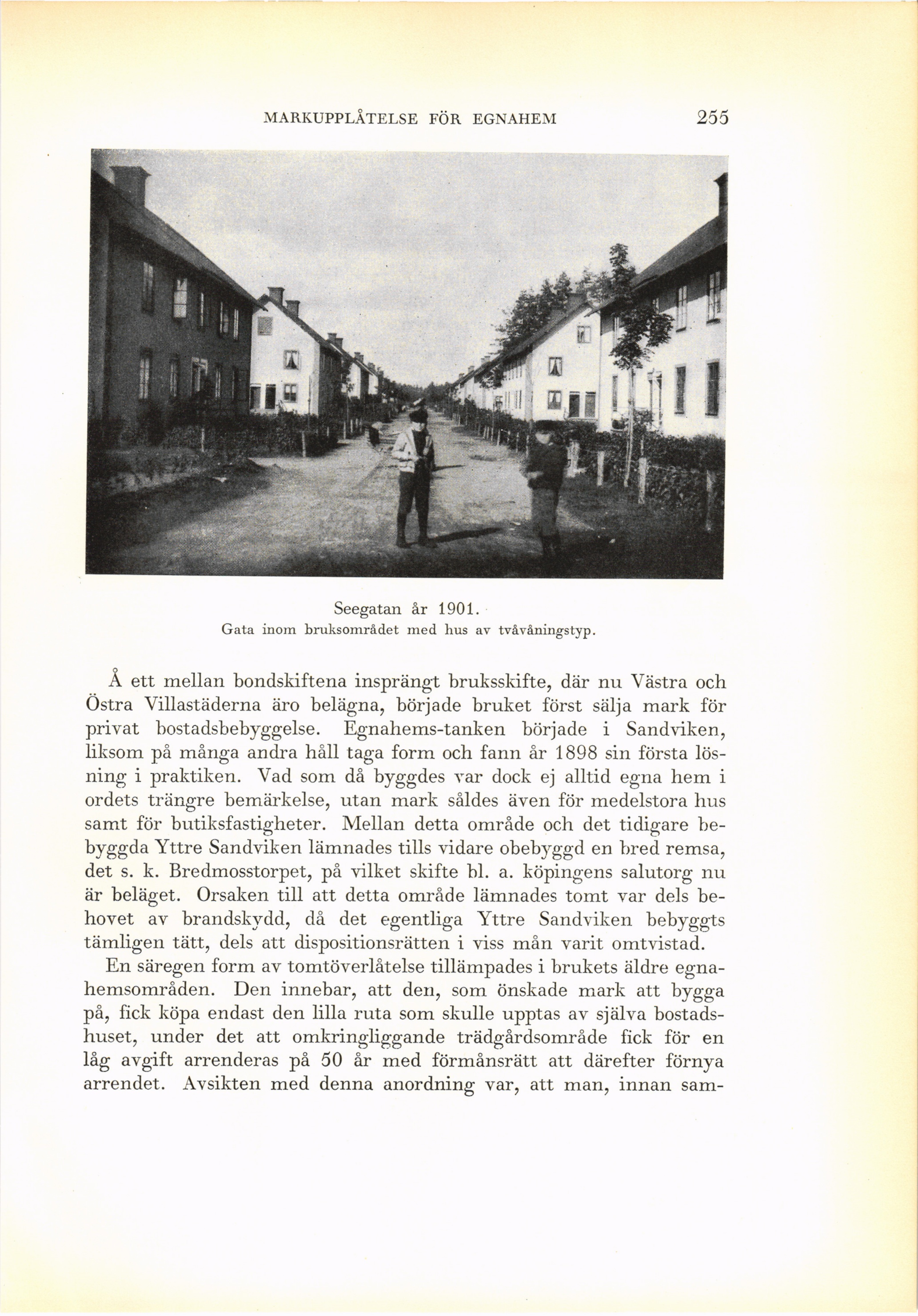 MARKUPPLÅTELSE FÖR EGNAHEM 255

Seegatan år 1901.
Gata inom bruksområdet med hus av tvåvåningstyp.

Å ett mellan bondskiftena insprängt bruksskifte, där nu Västra och Östra Villastäderna äro belägna, började bruket först sälja mark för privat bostadsbebyggelse. Egnahems-tanken började i Sandviken, liksom på många andra håll taga form och fann år 1898 sin första lösning i praktiken. Vad som då byggdes var dock ej alltid egna hem i ordets trängre bemärkelse, utan mark såldes även för medelstora hus samt för butiksfastigheter. Mellan detta område och det tidigare bebyggda Yttre Sandviken lämnades tills vidare obebyggd en bred remsa, det s. k. Bredmosstorpet, på vilket skifte bl. a. köpingens salutorg nu är beläget. Orsaken till att detta område lämnades tomt var dels behovet av brandskydd, då det egentliga Yttre Sandviken bebyggts tämligen tätt, dels att dispositionsrätten i viss mån varit omtvistad.

En säregen form av tomtöverlåtelse tillämpades i brukets äldre egnahemsområden. Den innebar, att den, som önskade mark att bygga på, fick köpa endast den lilla ruta som skulle upptas av själva bostadshuset, under det att omkringliggande trädgårdsområde fick för en låg avgift arrenderas på 50 år med förmånsrätt att därefter förnya arrendet. Avsikten med denna anordning var, att man, innan sam-